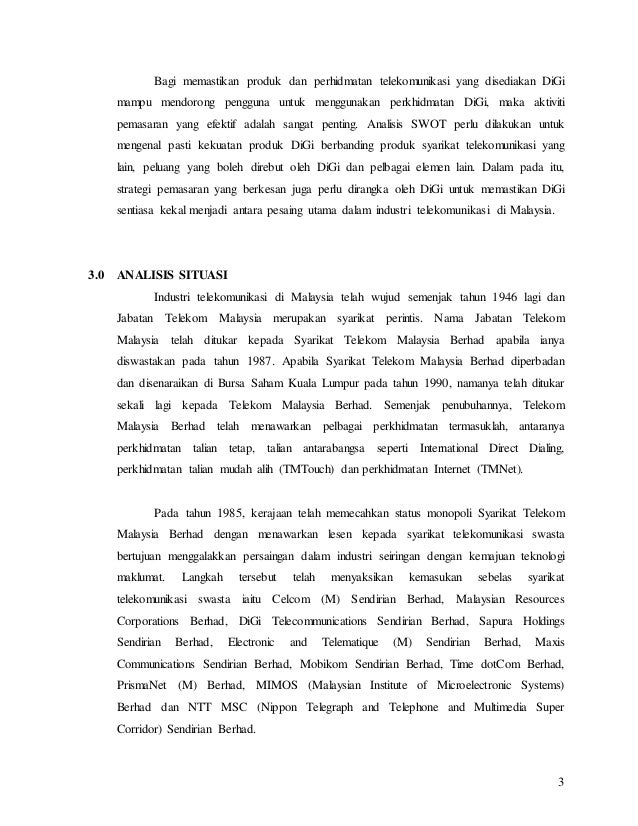 Bagi memastikan produk dan perhidmatan telekomunikasi yang disediakan DiGi mampu mendorong pengguna untuk menggunakan perkhidmatan DiGi, maka aktiviti pemasaran yang efektif adalah sangat penting. Analisis SWOT perlu dilakukan untuk mengenal pasti kekuatan produk DiGi berbanding produk syarikat telekomunikasi yang lain, peluang yang boleh direbut oleh DiGi dan pelbagai elemen lain. Dalam pada itu, strategi pemasaran yang berkesan juga perlu dirangka oleh DiGi untuk memastikan DiGi sentiasa kekal menjadi antara pesaing utama dalam industri telekomunikasi di Malaysia.

3.0 ANALISIS SITUASI

Industri telekomunikasi di Malaysia telah wujud semenjak tahun 1946 lagi dan Jabatan Telekom Malaysia merupakan syarikat perintis. Nama Jabatan Telekom Malaysia telah ditukar kepada Syarikat Telekom Malaysia Berhad apabila ianya diswastakan pada tahun 1987. Apabila Syarikat Telekom Malaysia Berhad diperbadan dan disenaraikan di Bursa Saham Kuala Lumpur pada tahun 1990, namanya telah ditukar sekali lagi kepada Telekom Malaysia Berhad. Semenjak penubuhannya, Telekom Malaysia Berhad telah menawarkan pelbagai perkhidmatan termasuklah, antaranya perkhidmatan talian tetap, talian antarabangsa seperti International Direct Dialing, perkhidmatan talian mudah alih (TMTouch) dan perkhidmatan Internet (TMNet).

Pada tahun 1985, kerajaan telah memecahkan status monopoli Syarikat Telekom Malaysia Berhad dengan menawarkan lesen kepada syarikat telekomunikasi swasta bertujuan menggalakkan persaingan dalam industri seiringan dengan kemajuan teknologi maklumat. Langkah tersebut telah menyaksikan kemasukan sebelas syarikat telekomunikasi swasta iaitu Celcom (M) Sendirian Berhad, Malaysian Resources Corporations Berhad, DiGi Telecommunications Sendirian Berhad, Sapura Holdings Sendirian Berhad, Electronic and Telematique (M) Sendirian Berhad, Maxis Communications Sendirian Berhad, Mobikom Sendirian Berhad, Time dotCom Berhad, PrismaNet (M) Berhad, MIMOS (Malaysian Institute of Microelectronic Systems) Berhad dan NTT MSC (Nippon Telegraph and Telephone and Multimedia Super Corridor) Sendirian Berhad.

3